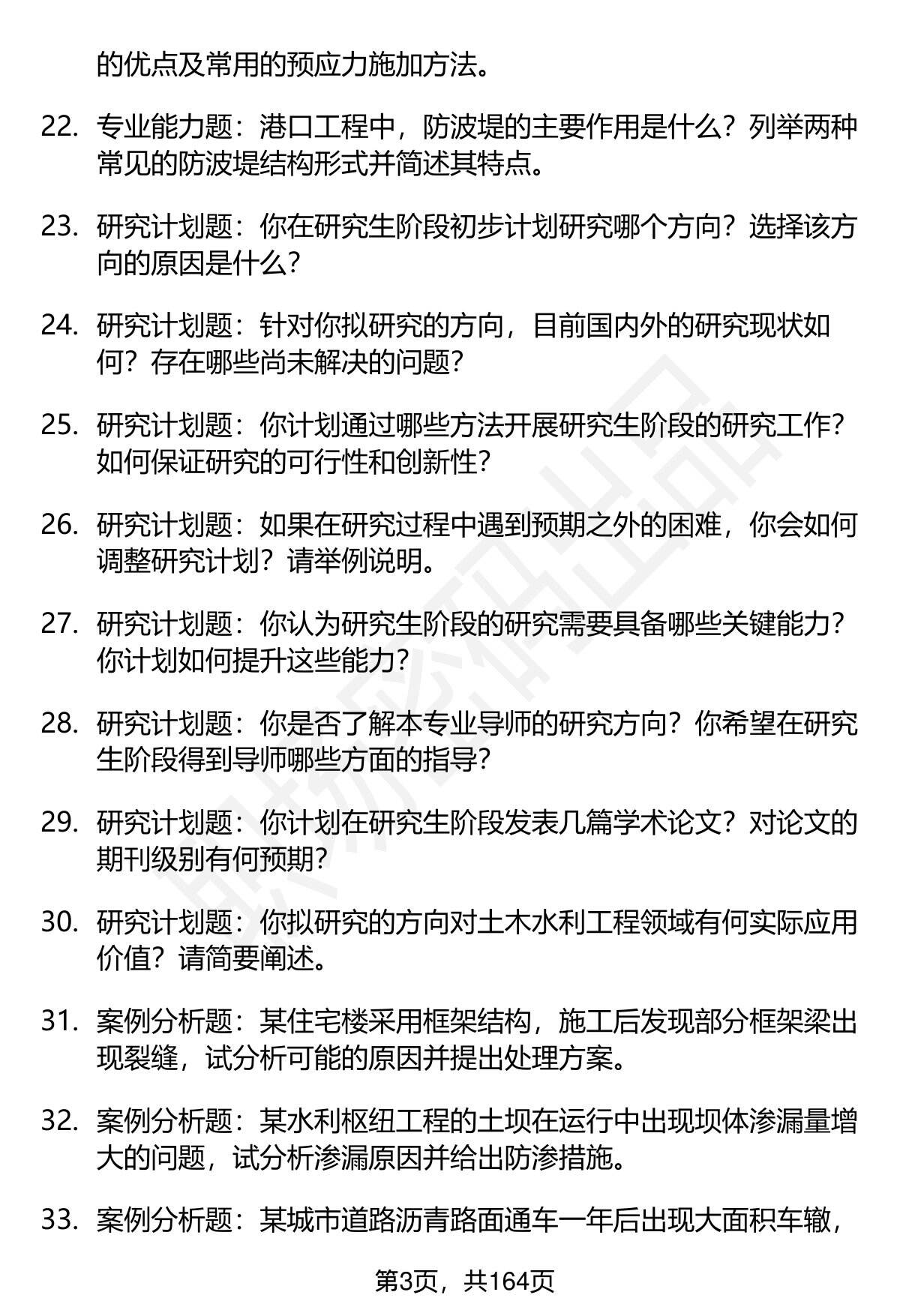 的优点及常用的预应力施加方法。

22. 专业能力题：港口工程中，防波堤的主要作用是什么？列举两种常见的防波堤结构形式并简述其特点。

23. 研究计划题：你在研究生阶段初步计划研究哪个方向？选择该方向的原因是什么？

24. 研究计划题：针对你拟研究的方向，目前国内外的研究现状如何？存在哪些尚未解决的问题？

25. 研究计划题：你计划通过哪些方法开展研究生阶段的研究工作？如何保证研究的可行性和创新性？

26. 研究计划题：如果在研究过程中遇到预期之外的困难，你会如何调整研究计划？请举例说明。

27. 研究计划题：你认为研究生阶段的研究需要具备哪些关键能力？你计划如何提升这些能力？

28. 研究计划题：你是否了解本专业导师的研究方向？你希望在研究生阶段得到导师哪些方面的指导？

29. 研究计划题：你计划在研究生阶段发表几篇学术论文？对论文的期刊级别有何预期？

30. 研究计划题：你拟研究的方向对土木水利工程领域有何实际应用价值？请简要阐述。

31. 案例分析题：某住宅楼采用框架结构，施工后发现部分框架梁出现裂缝，试分析可能的原因并提出处理方案。

32. 案例分析题：某水利枢纽工程的土坝在运行中出现坝体渗漏量增大的问题，试分析渗漏原因并给出防渗措施。

33. 案例分析题：某城市道路沥青路面通车一年后出现大面积车辙，

第3页，共164页